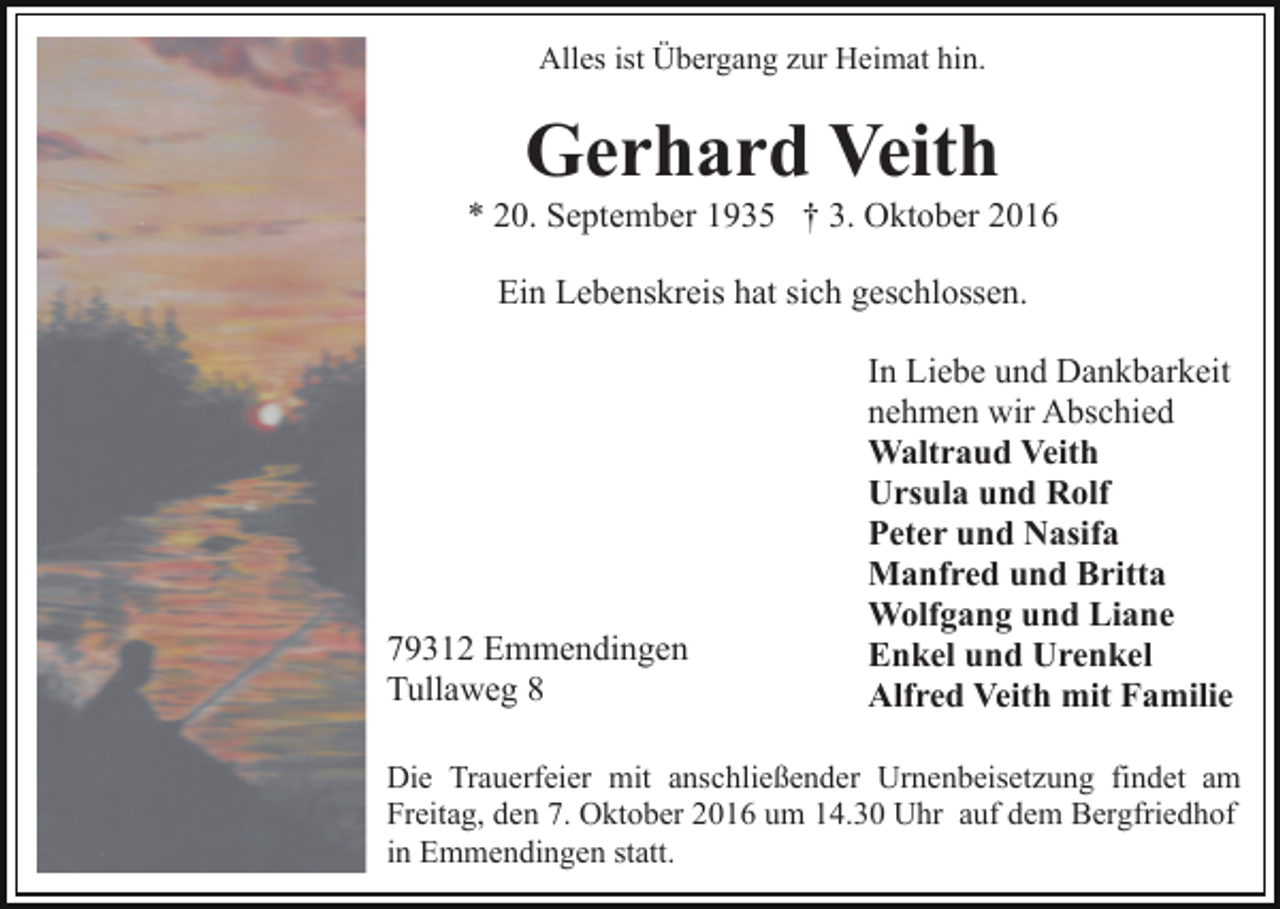 Alles ist Übergang zur Heimat hin.

Gerhard Veith

* 20. September 1935 † 3. Oktober 2016

Ein Lebenskreis hat sich geschlossen.

In Liebe und Dankbarkeit nehmen wir Abschied
Waltraud Veith
Ursula und Rolf
Peter und Nasifa
Manfred und Britta
Wolfgang und Liane
Enkel und Urenkel
Alfred Veith mit Familie

79312 Emmendingen
Tullaweg 8

Die Trauerfeier mit anschließender Urnenbeisetzung findet am Freitag, den 7. Oktober 2016 um 14.30 Uhr auf dem Bergfriedhof in Emmendingen statt.